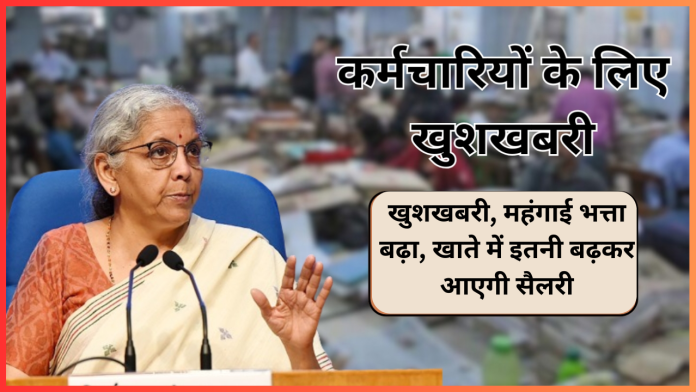 कर्मचारियों के लिए खुशखबरी

खुशखबरी, महंगाई भत्ता बढ़ा, खाते में इतनी बढ़कर आएगी सैलरी